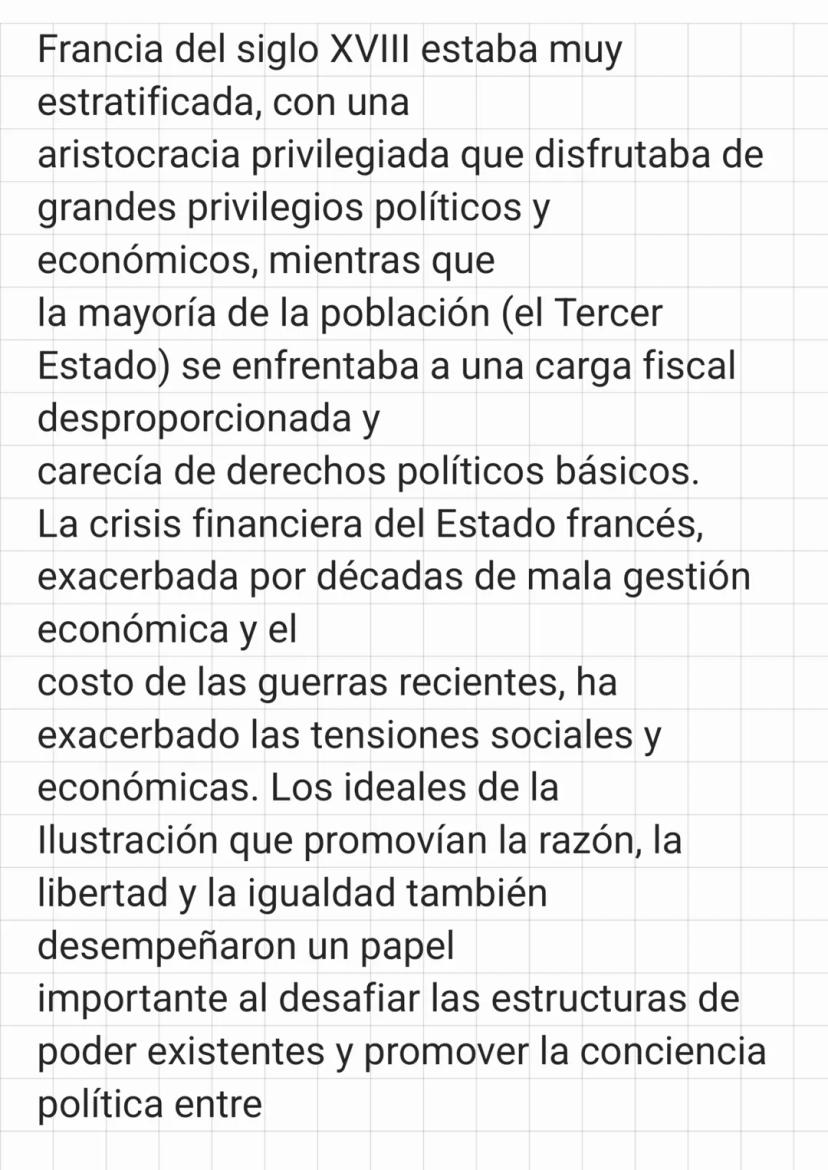 Francia del siglo XVIII estaba muy estratificada, con una aristocracia privilegiada que disfrutaba de grandes privilegios políticos y económicos, mientras que la mayoría de la población (el Tercer Estado) se enfrentaba a una carga fiscal desproporcionada y carecía de derechos políticos básicos. La crisis financiera del Estado francés, exacerbada por décadas de mala gestión económica y el costo de las guerras recientes, ha exacerbado las tensiones sociales y económicas. Los ideales de la Ilustración que promovían la razón, la libertad y la igualdad también desempeñaron un papel importante al desafiar las estructuras de poder existentes y promover la conciencia política entre